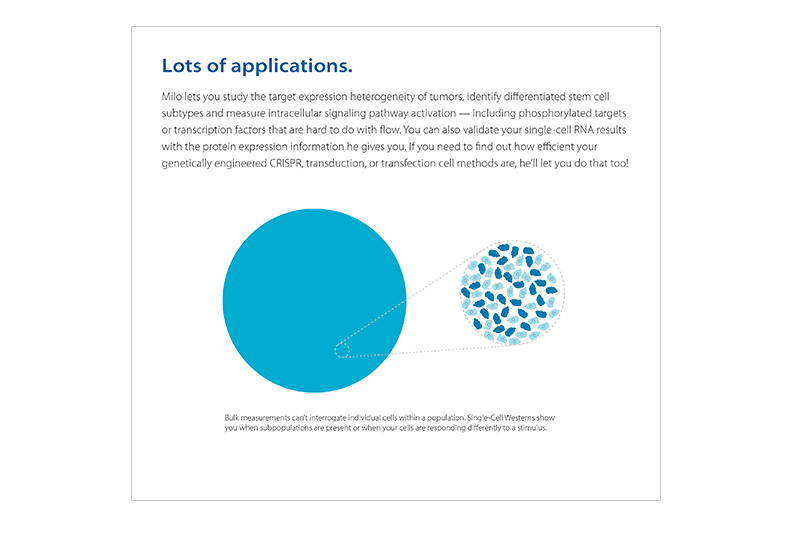 Lots of applications.

Milo lets you study the target expression heterogeneity of tumors, identify differentiated stem cell subtypes and measure intracellular signaling pathway activation — including phosphorylated targets or transcription factors that are hard to do with flow. You can also validate your single-cell RNA results with the protein expression information he gives you. If you need to find out how efficient your genetically engineered CRISPR, transduction, or transfection cell methods are, he'll let you do that too!

Bulk measurements can't interrogate individual cells within a population. Single-Cell Westerns show you when subpopulations are present or when your cells are responding differently to a stimulus.